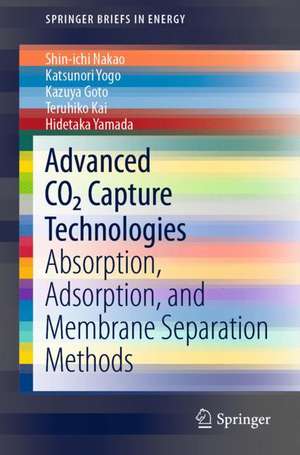 SPRINGER BRIEFS IN ENERGY

Shin-ichi Nakao
Katsunori Yogo
Kazuya Goto
Teruhiko Kai
Hidetaka Yamada

Advanced $CO_2$ Capture Technologies
Absorption, Adsorption, and Membrane Separation Methods

Springer